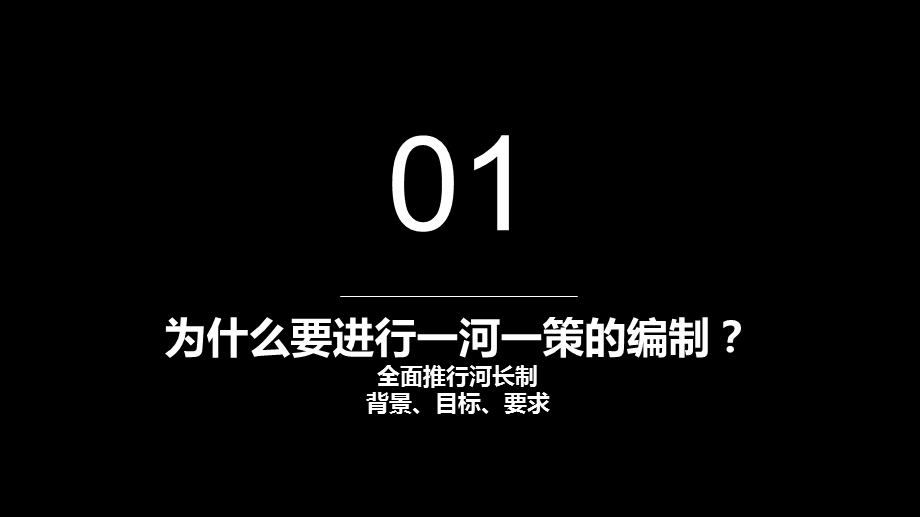 01

为什么要进行一河一策的编制？

全面推行河长制
背景、目标、要求